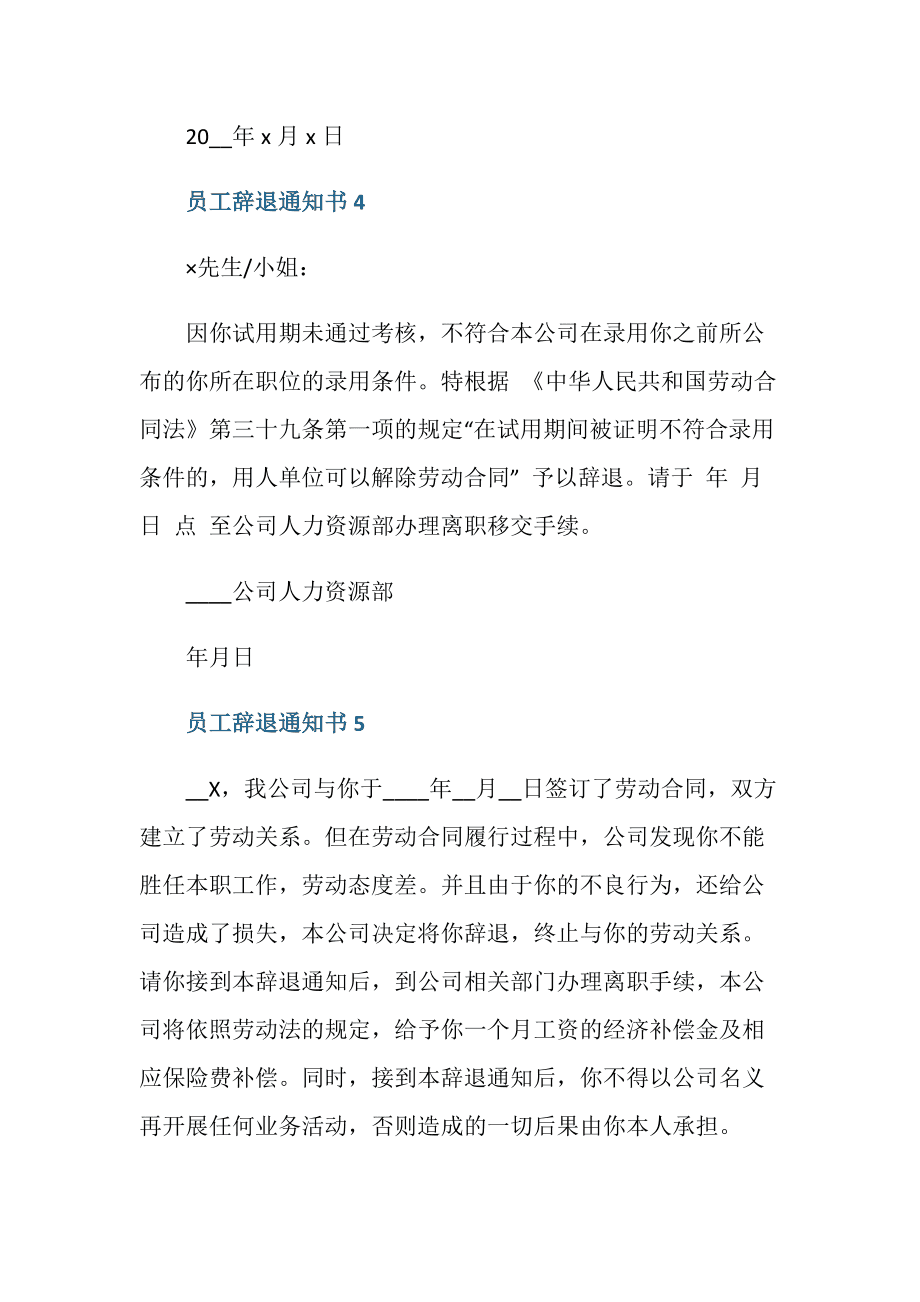 20__年 x 月 x 日

员工辞退通知书 4

×先生/小姐：

因你试用期未通过考核，不符合本公司在录用你之前所公布的你所在职位的录用条件。特根据 《中华人民共和国劳动合同法》第三十九条第一项的规定“在试用期间被证明不符合录用条件的，用人单位可以解除劳动合同” 予以辞退。请于 年 月 日 点 至公司人力资源部办理离职移交手续。

____公司人力资源部

年月日

员工辞退通知书 5

__X，我公司与你于____年__月__日签订了劳动合同，双方建立了劳动关系。但在劳动合同履行过程中，公司发现你不能胜任本职工作，劳动态度差。并且由于你的不良行为，还给公司造成了损失，本公司决定将你辞退，终止与你的劳动关系。请你接到本辞退通知后，到公司相关部门办理离职手续，本公司将依照劳动法的规定，给予你一个月工资的经济补偿金及相应保险费补偿。同时，接到本辞退通知后，你不得以公司名义再开展任何业务活动，否则造成的一切后果由你本人承担。